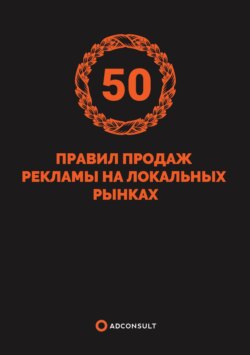 50

ПРАВИЛ ПРОДАЖ РЕКЛАМЫ НА ЛОКАЛЬНЫХ РЫНКАХ

ADCONSULT